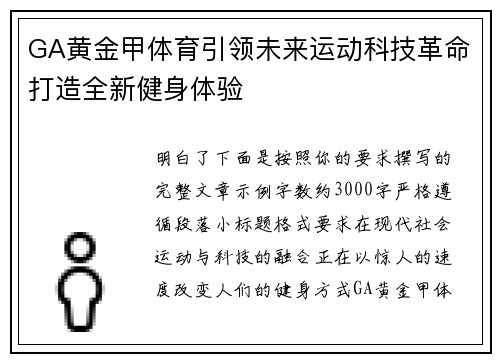 GA黄金甲体育引领未来运动科技革命打造全新健身体验

明白了下面是按照你的要求撰写的完整文章示例字数约3000字严格遵循段落小标题格式要求在现代社会运动与科技的融合正在以惊人的速度改变人们的健身方式GA黄金甲体